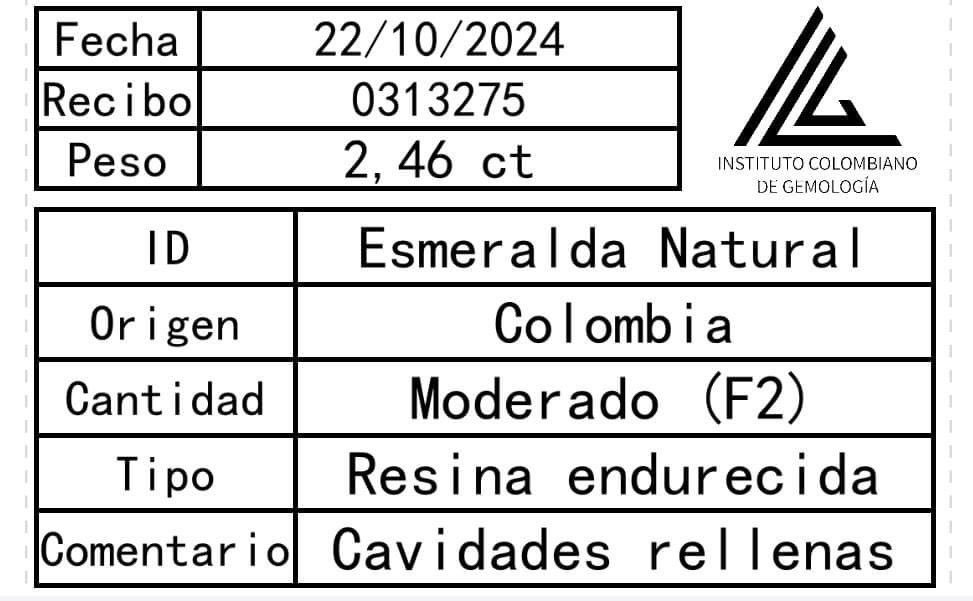 | Fecha | 22/10/2024 |
|---|---|
| Recibo | 0313275 |
| Peso | 2,46 ct |

INSTITUTO COLOMBIANO DE GEMOLOGÍA

| ID | Esmeralda Natural |
|---|---|
| Origen | Colombia |
| Cantidad | Moderado (F2) |
| Tipo | Resina endurecida |
| Comentario | Cavidades rellenas |